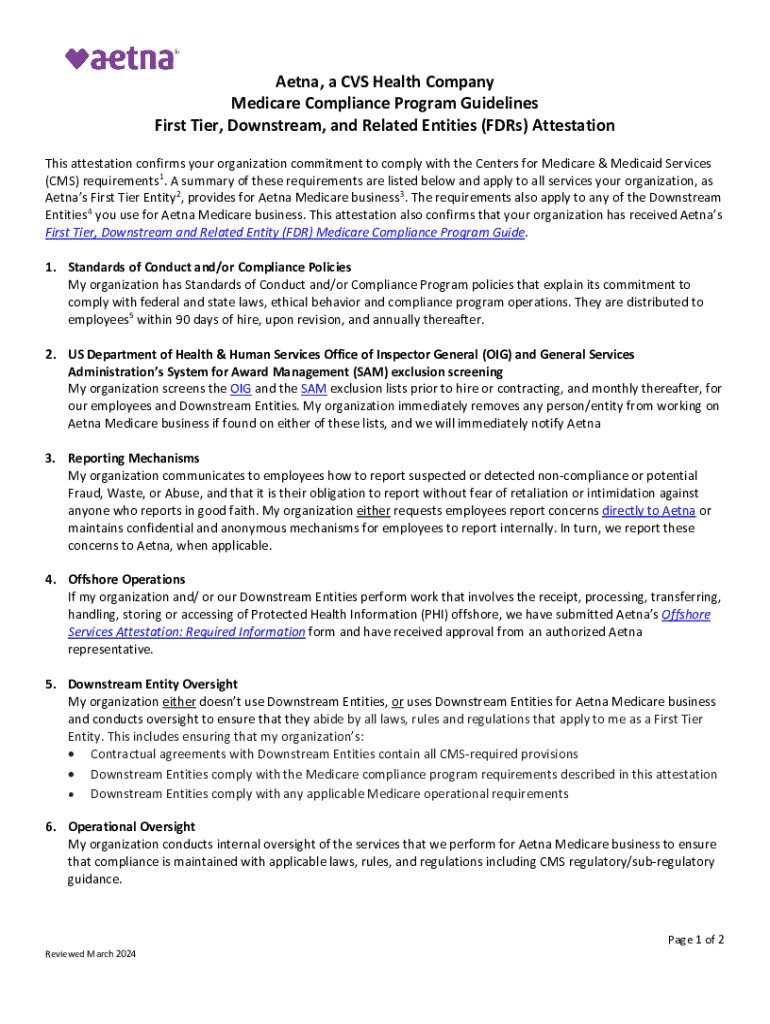 aetna

Aetna, a CVS Health Company
Medicare Compliance Program Guidelines
First Tier, Downstream, and Related Entities (FDRs) Attestation

This attestation confirms your organization commitment to comply with the Centers for Medicare & Medicaid Services (CMS) requirements$^1$. A summary of these requirements are listed below and apply to all services your organization, as Aetna's First Tier Entity$^2$, provides for Aetna Medicare business$^3$. The requirements also apply to any of the Downstream Entities$^4$ you use for Aetna Medicare business. This attestation also confirms that your organization has received Aetna's First Tier, Downstream and Related Entity (FDR) Medicare Compliance Program Guide.

1. Standards of Conduct and/or Compliance Policies
My organization has Standards of Conduct and/or Compliance Program policies that explain its commitment to comply with federal and state laws, ethical behavior and compliance program operations. They are distributed to employees$^5$ within 90 days of hire, upon revision, and annually thereafter.

2. US Department of Health & Human Services Office of Inspector General (OIG) and General Services Administration's System for Award Management (SAM) exclusion screening
My organization screens the OIG and the SAM exclusion lists prior to hire or contracting, and monthly thereafter, for our employees and Downstream Entities. My organization immediately removes any person/entity from working on Aetna Medicare business if found on either of these lists, and we will immediately notify Aetna

3. Reporting Mechanisms
My organization communicates to employees how to report suspected or detected non-compliance or potential Fraud, Waste, or Abuse, and that it is their obligation to report without fear of retaliation or intimidation against anyone who reports in good faith. My organization either requests employees report concerns directly to Aetna or maintains confidential and anonymous mechanisms for employees to report internally. In turn, we report these concerns to Aetna, when applicable.

4. Offshore Operations
If my organization and/ or our Downstream Entities perform work that involves the receipt, processing, transferring, handling, storing or accessing of Protected Health Information (PHI) offshore, we have submitted Aetna's Offshore Services Attestation: Required Information form and have received approval from an authorized Aetna representative.

5. Downstream Entity Oversight
My organization either doesn't use Downstream Entities, or uses Downstream Entities for Aetna Medicare business and conducts oversight to ensure that they abide by all laws, rules and regulations that apply to me as a First Tier Entity. This includes ensuring that my organization's:
• Contractual agreements with Downstream Entities contain all CMS-required provisions
• Downstream Entities comply with the Medicare compliance program requirements described in this attestation
• Downstream Entities comply with any applicable Medicare operational requirements

6. Operational Oversight
My organization conducts internal oversight of the services that we perform for Aetna Medicare business to ensure that compliance is maintained with applicable laws, rules, and regulations including CMS regulatory/sub-regulatory guidance.

Page 1 of 2
Reviewed March 2024